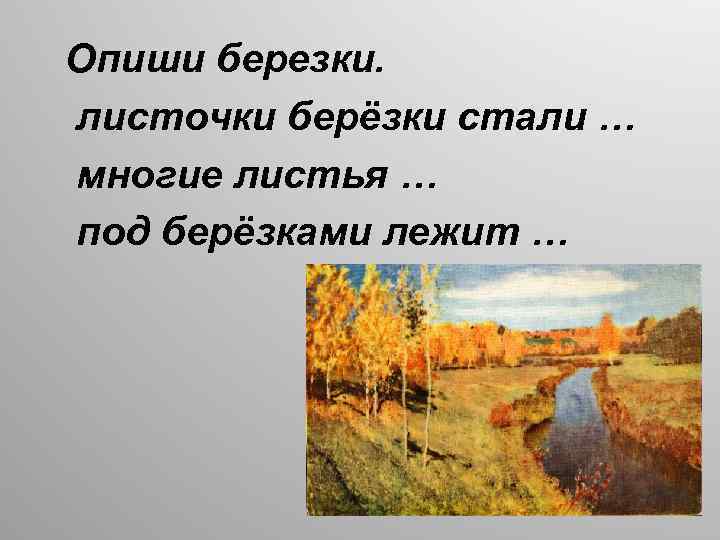 Опиши березки.
листочки берёзки стали …
многие листья …
под берёзками лежит …